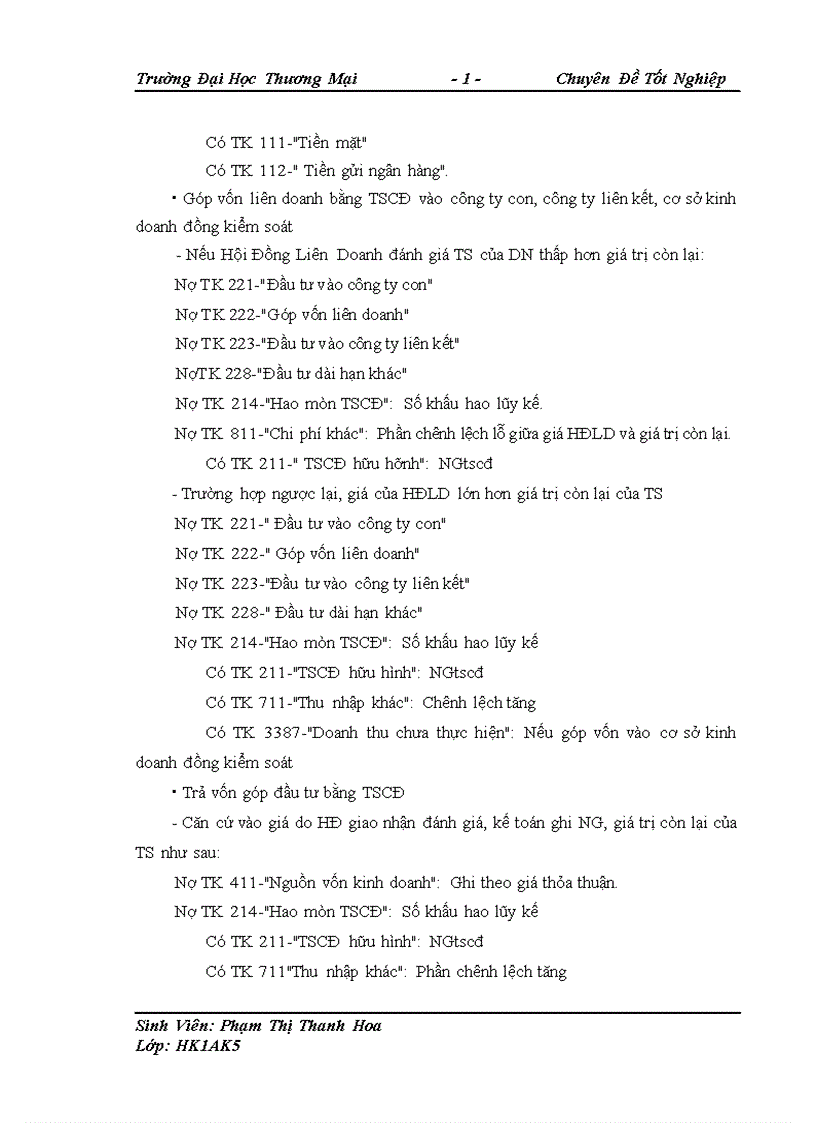 Trường Đại Học Thương Mại - 1 - Chuyên Đề Tốt Nghiệp

Có TK 111-"Tiền mặt"

Có TK 112-" Tiền gửi ngân hàng".

• Góp vốn liên doanh bằng TSCĐ vào công ty con, công ty liên kết, cơ sở kinh doanh đồng kiểm soát

- Nếu Hội Đồng Liên Doanh đánh giá TS của DN thấp hơn giá trị còn lại:

Nợ TK 221-"Đầu tư vào công ty con"

Nợ TK 222-"Góp vốn liên doanh"

Nợ TK 223-"Đầu tư vào công ty liên kết"

NợTK 228-"Đầu tư dài hạn khác"

Nợ TK 214-"Hao mòn TSCĐ": Số khấu hao lũy kế.

Nợ TK 811-"Chi phí khác": Phần chênh lệch lỗ giữa giá HĐLD và giá trị còn lại.

Có TK 211-" TSCĐ hữu hỡnh": NGtscđ

- Trường hợp ngược lại, giá của HĐLD lớn hơn giá trị còn lại của TS

Nợ TK 221-" Đầu tư vào công ty con"

Nợ TK 222-" Góp vốn liên doanh"

Nợ TK 223-"Đầu tư vào công ty liên kết"

Nợ TK 228-" Đầu tư dài hạn khác"

Nợ TK 214-"Hao mòn TSCĐ": Số khấu hao lũy kế

Có TK 211-"TSCĐ hữu hình": NGtscđ

Có TK 711-"Thu nhập khác": Chênh lệch tăng

Có TK 3387-"Doanh thu chưa thực hiện": Nếu góp vốn vào cơ sở kinh doanh đồng kiểm soát

• Trả vốn góp đầu tư bằng TSCĐ

- Căn cứ vào giá do HĐ giao nhận đánh giá, kế toán ghi NG, giá trị còn lại của TS như sau:

Nợ TK 411-"Nguồn vốn kinh doanh": Ghi theo giá thỏa thuận.

Nợ TK 214-"Hao mòn TSCĐ": Số khấu hao lũy kế

Có TK 211-"TSCĐ hữu hình": NGtscđ

Có TK 711"Thu nhập khác": Phần chênh lệch tăng

Sinh Viên: Phạm Thị Thanh Hoa
Lớp: HK1AK5